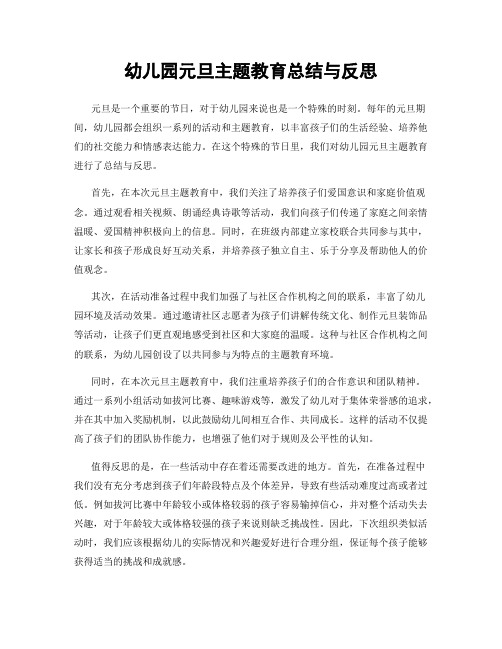 幼儿园元旦主题教育总结与反思

元旦是一个重要的节日，对于幼儿园来说也是一个特殊的时刻。每年的元旦期间，幼儿园都会组织一系列的活动和主题教育，以丰富孩子们的生活经验、培养他们的社交能力和情感表达能力。在这个特殊的节日里，我们对幼儿园元旦主题教育进行了总结与反思。

首先，在本次元旦主题教育中，我们关注了培养孩子们爱国意识和家庭价值观念。通过观看相关视频、朗诵经典诗歌等活动，我们向孩子们传递了家庭之间亲情温暖、爱国精神积极向上的信息。同时，在班级内部建立家校联合共同参与其中，让家长和孩子形成良好互动关系，并培养孩子独立自主、乐于分享及帮助他人的价值观念。

其次，在活动准备过程中我们加强了与社区合作机构之间的联系，丰富了幼儿园环境及活动效果。通过邀请社区志愿者为孩子们讲解传统文化、制作元旦装饰品等活动，让孩子们更直观地感受到社区和大家庭的温暖。这种与社区合作机构之间的联系，为幼儿园创设了以共同参与为特点的主题教育环境。

同时，在本次元旦主题教育中，我们注重培养孩子们的合作意识和团队精神。通过一系列小组活动如拔河比赛、趣味游戏等，激发了幼儿对于集体荣誉感的追求，并在其中加入奖励机制，以此鼓励幼儿间相互合作、共同成长。这样的活动不仅提高了孩子们的团队协作能力，也增强了他们对于规则及公平性的认知。

值得反思的是，在一些活动中存在着还需要改进的地方。首先，在准备过程中我们没有充分考虑到孩子们年龄段特点及个体差异，导致有些活动难度过高或者过低。例如拔河比赛中年龄较小或体格较弱的孩子容易输掉信心，并对整个活动失去兴趣，对于年龄较大或体格较强的孩子来说则缺乏挑战性。因此，下次组织类似活动时，我们应该根据幼儿的实际情况和兴趣爱好进行合理分组，保证每个孩子能够获得适当的挑战和成就感。